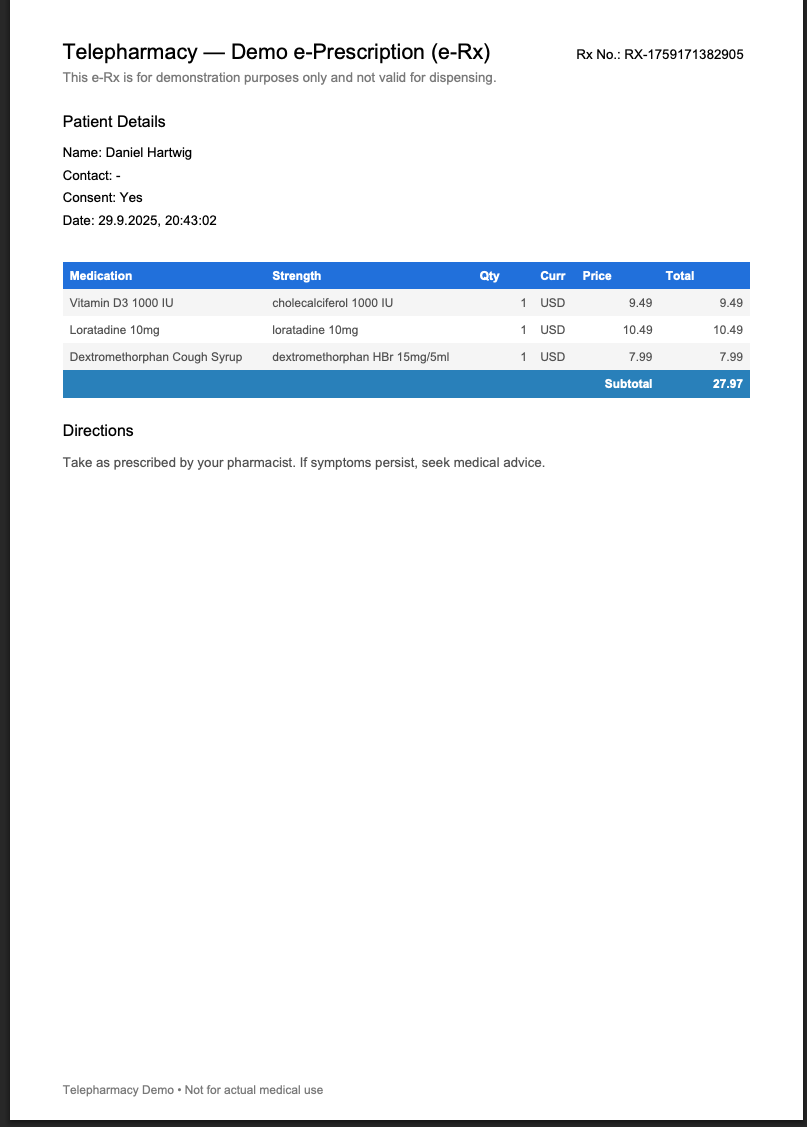 Telepharmacy — Demo e-Prescription (e-Rx)

Rx No.: RX-1759171382905

This e-Rx is for demonstration purposes only and not valid for dispensing.

Patient Details

Name: Daniel Hartwig
Contact: -
Consent: Yes
Date: 29.9.2025, 20:43:02

| Medication | Strength | Qty | Curr | Price | Total |
|---|---|---|---|---|---|
| Vitamin D3 1000 IU | cholecalciferol 1000 IU | 1 | USD | 9.49 | 9.49 |
| Loratadine 10mg | loratadine 10mg | 1 | USD | 10.49 | 10.49 |
| Dextromethorphan Cough Syrup | dextromethorphan HBr 15mg/5ml | 1 | USD | 7.99 | 7.99 |
| | | | | Subtotal | 27.97 |

Directions

Take as prescribed by your pharmacist. If symptoms persist, seek medical advice.

Telepharmacy Demo • Not for actual medical use